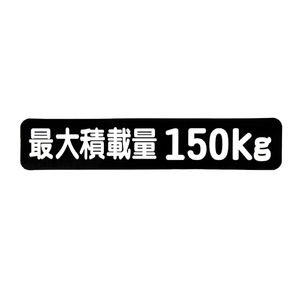 最大積載量 150Kg